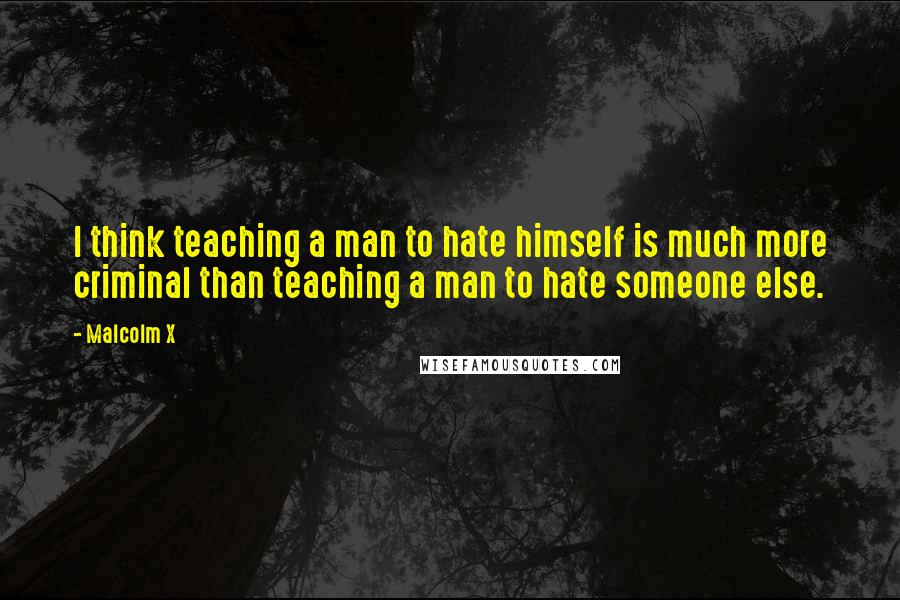 I think teaching a man to hate himself is much more criminal than teaching a man to hate someone else.

- Malcolm X

WISEFAMOUSQUOTES.COM